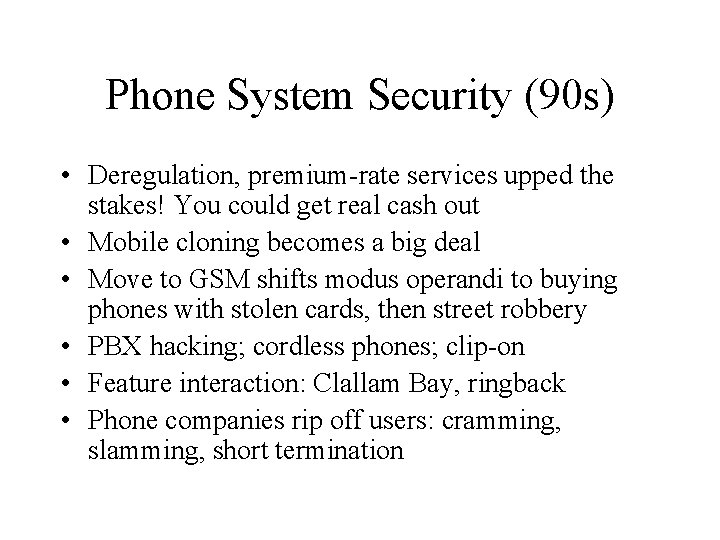 Phone System Security (90s)

• Deregulation, premium-rate services upped the stakes! You could get real cash out
• Mobile cloning becomes a big deal
• Move to GSM shifts modus operandi to buying phones with stolen cards, then street robbery
• PBX hacking; cordless phones; clip-on
• Feature interaction: Clallam Bay, ringback
• Phone companies rip off users: cramming, slamming, short termination